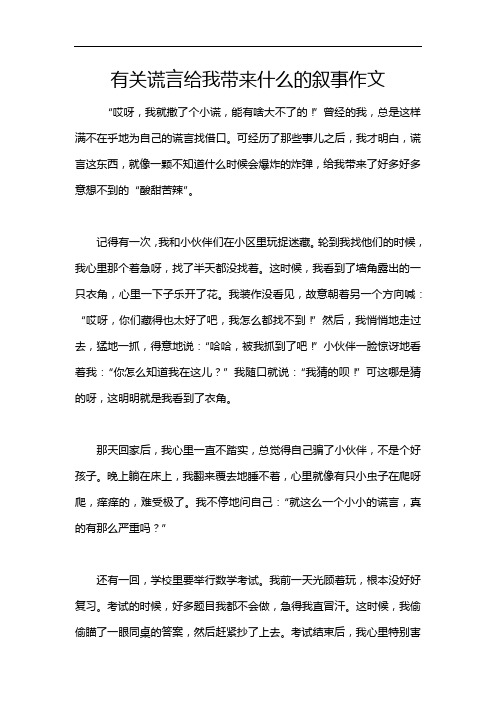 有关谎言给我带来什么的叙事作文

“哎呀，我就撒了个小谎，能有啥大不了的！”曾经的我，总是这样满不在乎地为自己的谎言找借口。可经历了那些事儿之后，我才明白，谎言这东西，就像一颗不知道什么时候会爆炸的炸弹，给我带来了好多好多意想不到的“酸甜苦辣”。

记得有一次，我和小伙伴们在小区里玩捉迷藏。轮到我找他们的时候，我心里那个着急呀，找了半天都没找着。这时候，我看到了墙角露出的一只衣角，心里一下子乐开了花。我装作没看见，故意朝着另一个方向喊：“哎呀，你们藏得也太好了吧，我怎么都找不到！”然后，我悄悄地走过去，猛地一抓，得意地说：“哈哈，被我抓到了吧！”小伙伴一脸惊讶地看着我：“你怎么知道我在这儿？”我随口就说：“我猜的呗！”可这哪是猜的呀，这明明就是我看到了衣角。

那天回家后，我心里一直不踏实，总觉得自己骗了小伙伴，不是个好孩子。晚上躺在床上，我翻来覆去地睡不着，心里就像有只小虫子在爬呀爬，痒痒的，难受极了。我不停地问自己：“就这么一个小小的谎言，真的有那么严重吗？”

还有一回，学校里要举行数学考试。我前一天光顾着玩，根本没好好复习。考试的时候，好多题目我都不会做，急得我直冒汗。这时候，我偷偷瞄了一眼同桌的答案，然后赶紧抄了上去。考试结束后，我心里特别害